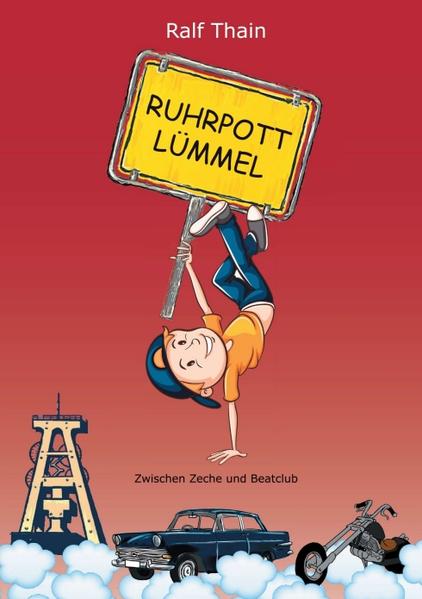 Ralf Thain

RUHRPOTT LÜMMEL

Zwischen Zeche und Beatclub